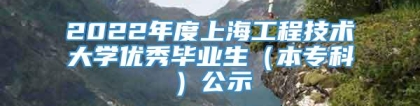 2022年度上海工程技术大学优秀毕业生（本专科）公示